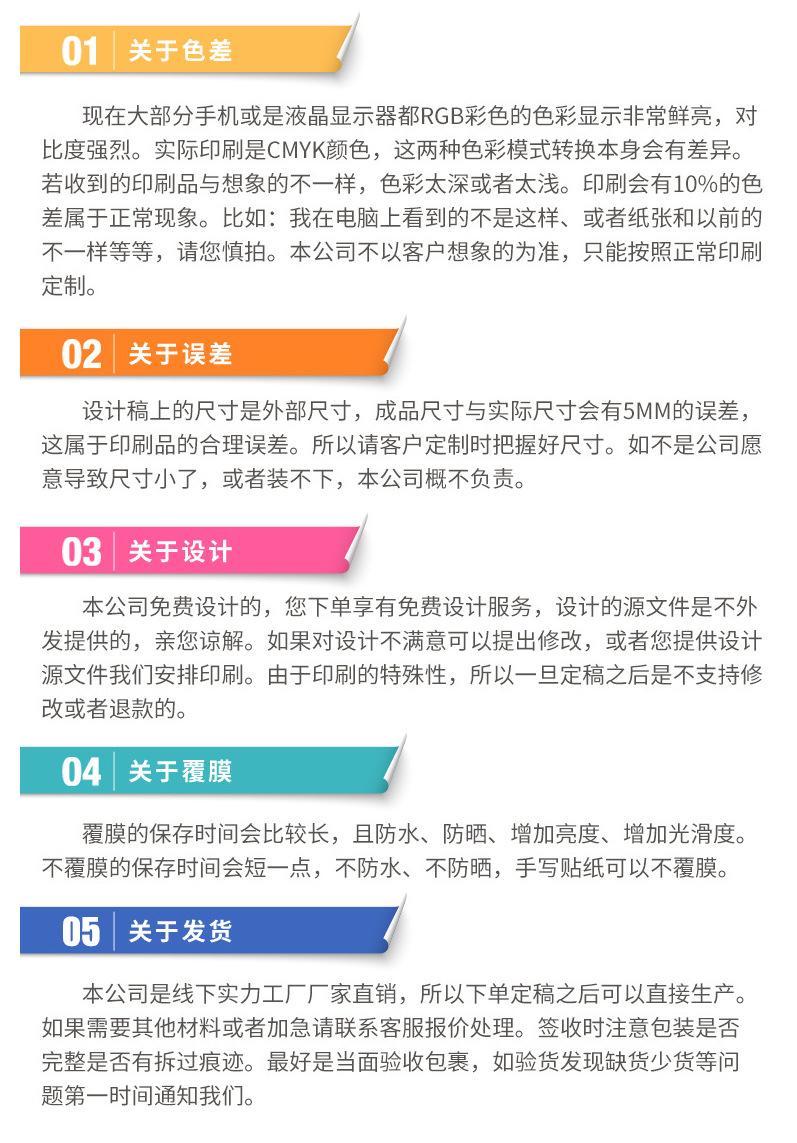 01 关于色差

现在大部分手机或是液晶显示器都RGB彩色的色彩显示非常鲜亮，对比度强烈。实际印刷是CMYK颜色，这两种色彩模式转换本身会有差异。若收到的印刷品与想象的不一样，色彩太深或者太浅。印刷会有10%的色差属于正常现象。比如：我在电脑上看到的不是这样、或者纸张和以前的不一样等等，请您慎拍。本公司不以客户想象的为准，只能按照正常印刷定制。

02 关于误差

设计稿上的尺寸是外部尺寸，成品尺寸与实际尺寸会有5MM的误差，这属于印刷品的合理误差。所以请客户定制时把握好尺寸。如不是公司愿意导致尺寸小了，或者装不下，本公司概不负责。

03 关于设计

本公司免费设计的，您下单享有免费设计服务，设计的源文件是不外发提供的，亲您谅解。如果对设计不满意可以提出修改，或者您提供设计源文件我们安排印刷。由于印刷的特殊性，所以一旦定稿之后是不支持修改或者退款的。

04 关于覆膜

覆膜的保存时间会比较长，且防水、防晒、增加亮度、增加光滑度。不覆膜的保存时间会短一点，不防水、不防晒，手写贴纸可以不覆膜。

05 关于发货

本公司是线下实力工厂厂家直销，所以下单定稿之后可以直接生产。如果需要其他材料或者加急请联系客服报价处理。签收时注意包装是否完整是否有拆过痕迹。最好是当面验收包裹，如验货发现缺货少货等问题第一时间通知我们。